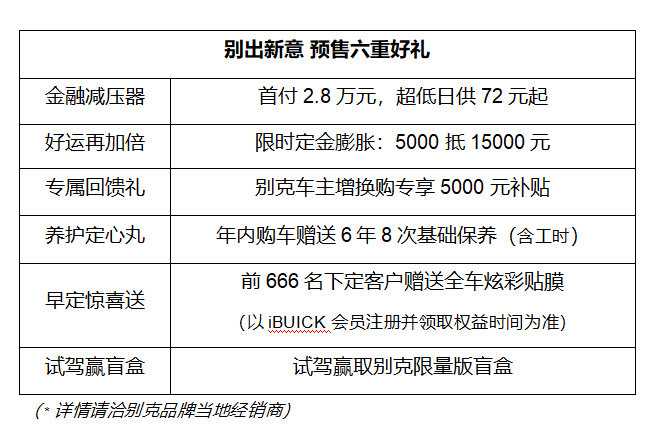 | 别出新意 预售六重好礼 | |
|---|---|
| 金融减压器 | 首付 2.8 万元，超低日供 72 元起 |
| 好运再加倍 | 限时定金膨胀：5000 抵 15000 元 |
| 专属回馈礼 | 别克车主增换购专享 5000 元补贴 |
| 养护定心丸 | 年内购车赠送 6 年 8 次基础保养（含工时） |
| 早定惊喜送 | 前 666 名下定客户赠送全车炫彩贴膜 (以 iBUICK 会员注册并领取权益时间为准) |
| 试驾赢盲盒 | 试驾赢取别克限量版盲盒 |

(* 详情请洽别克品牌当地经销商)